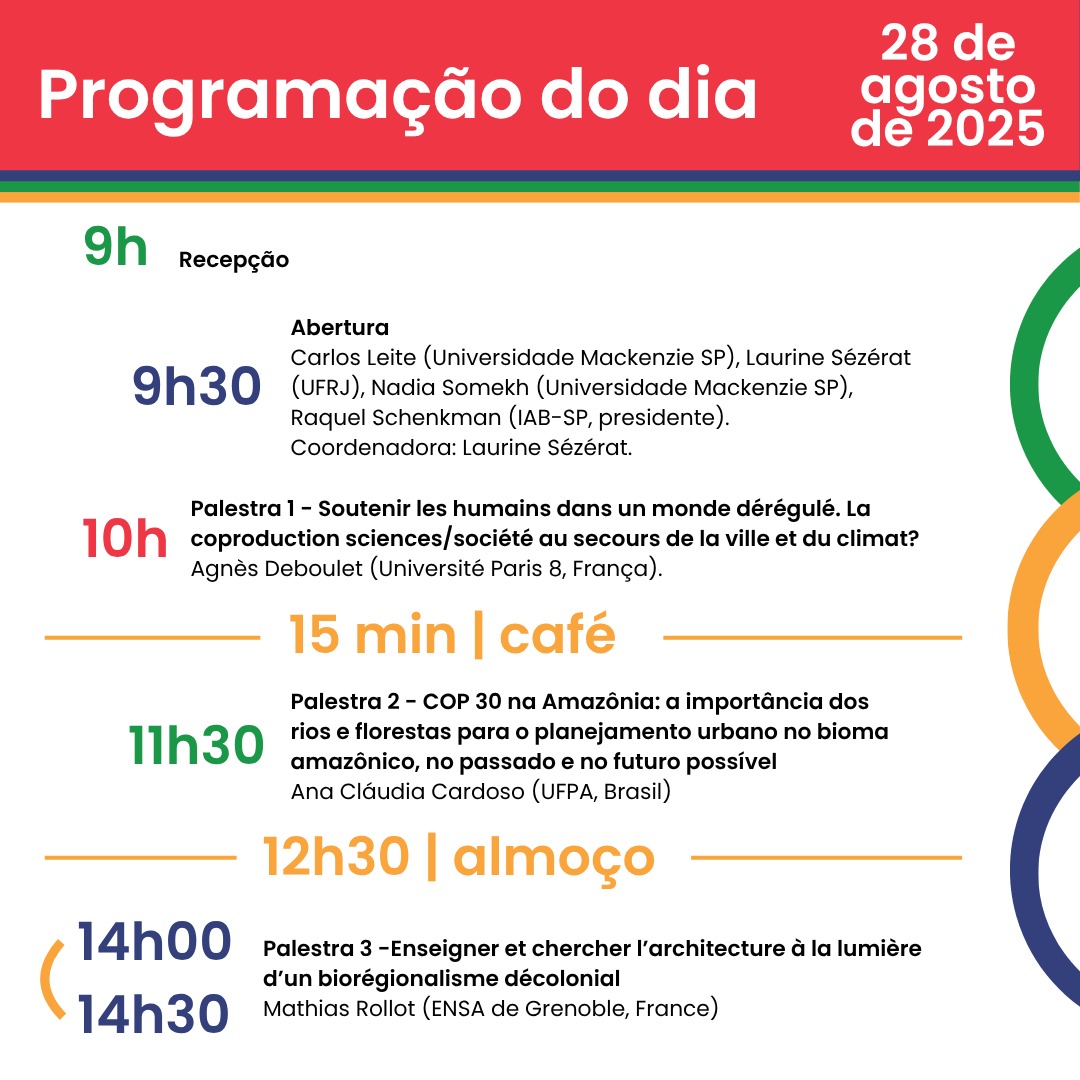 Programação do dia

28 de agosto de 2025

9h
Recepção

9h30
Abertura
Carlos Leite (Universidade Mackenzie SP), Laurine Sézérat (UFRJ), Nadia Somekh (Universidade Mackenzie SP), Raquel Schenkman (IAB-SP, presidente).
Coordenadora: Laurine Sézérat.

10h
Palestra 1 - Soutenir les humains dans un monde dérégulé. La coproduction sciences/société au secours de la ville et du climat?
Agnès Deboulet (Université Paris 8, França).

15 min | café

11h30
Palestra 2 - COP 30 na Amazônia: a importância dos rios e florestas para o planejamento urbano no bioma amazônico, no passado e no futuro possível
Ana Cláudia Cardoso (UFPA, Brasil)

12h30 | almoço

14h00
14h30
Palestra 3 -Enseigner et chercher l'architecture à la lumière d'un biorégionalisme décolonial
Mathias Rollot (ENSA de Grenoble, France)